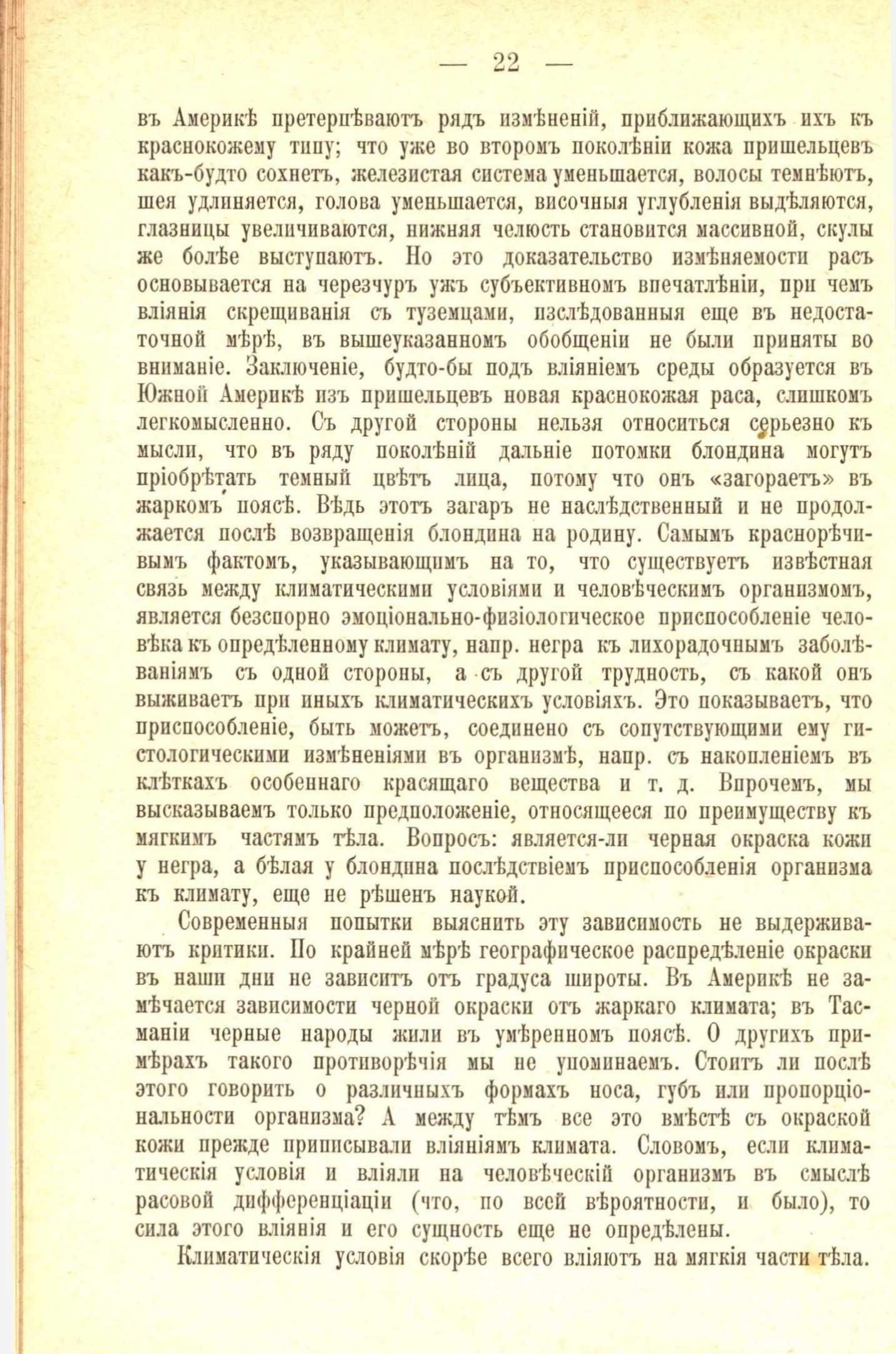 — 22 —

въ Америкѣ претерпѣваютъ рядъ измѣненій, приближающихъ ихъ къ краснокожему типу; что уже во второмъ поколѣніи кожа пришельцевъ какъ-будто сохнетъ, железистая система уменьшается, волосы темнѣютъ, шея удлиняется, голова уменьшается, височныя углубленія выдѣляются, глазницы увеличиваются, нижняя челюсть становится массивной, скулы же болѣе выступаютъ. Но это доказательство измѣняемости расъ основывается на черезчуръ ужъ субъективномъ впечатлѣніи, при чемъ вліянія скрещиванія съ туземцами, изслѣдованныя еще въ недостаточной мѣрѣ, въ вышеуказанномъ обобщеніи не были приняты во вниманіе. Заключеніе, будто-бы подъ вліяніемъ среды образуется въ Южной Америкѣ изъ пришельцевъ новая краснокожая раса, слишкомъ легкомысленно. Съ другой стороны нельзя относиться серьезно къ мысли, что въ ряду поколѣній дальніе потомки блондина могутъ пріобрѣтать темный цвѣтъ лица, потому что онъ «загораетъ» въ жаркомъ поясѣ. Вѣдь этотъ загаръ не наслѣдственный и не продолжается послѣ возвращенія блондина на родину. Самымъ краснорѣчивымъ фактомъ, указывающимъ на то, что существуетъ извѣстная связь между климатическими условіями и человѣческимъ организмомъ, является безспорно эмоціонально-физіологическое приспособленіе человѣка къ опредѣленному климату, напр. негра къ лихорадочнымъ заболѣваніямъ съ одной стороны, а съ другой трудность, съ какой онъ выживаетъ при иныхъ климатическихъ условіяхъ. Это показываетъ, что приспособленіе, быть можетъ, соединено съ сопутствующими ему гистологическими измѣненіями въ организмѣ, напр. съ накопленіемъ въ клѣткахъ особеннаго красящаго вещества и т. д. Впрочемъ, мы высказываемъ только предположеніе, относящееся по преимуществу къ мягкимъ частямъ тѣла. Вопросъ: является-ли черная окраска кожи у негра, а бѣлая у блондина послѣдствіемъ приспособленія организма къ климату, еще не рѣшенъ наукой.

Современныя попытки выяснить эту зависимость не выдерживаютъ критики. По крайней мѣрѣ географическое распредѣленіе окраски въ наши дни не зависитъ отъ градуса широты. Въ Америкѣ не замѣчается зависимости черной окраски отъ жаркаго климата; въ Тасманіи черные народы жили въ умѣренномъ поясѣ. О другихъ примѣрахъ такого противорѣчія мы не упоминаемъ. Стоитъ ли послѣ этого говорить о различныхъ формахъ носа, губъ или пропорціональности организма? А между тѣмъ все это вмѣстѣ съ окраской кожи прежде приписывали вліяніямъ климата. Словомъ, если климатическія условія и вліяли на человѣческій организмъ въ смыслѣ расовой дифференціаціи (что, по всей вѣроятности, и было), то сила этого вліянія и его сущность еще не опредѣлены.

Климатическія условія скорѣе всего вліяютъ на мягкія части тѣла.